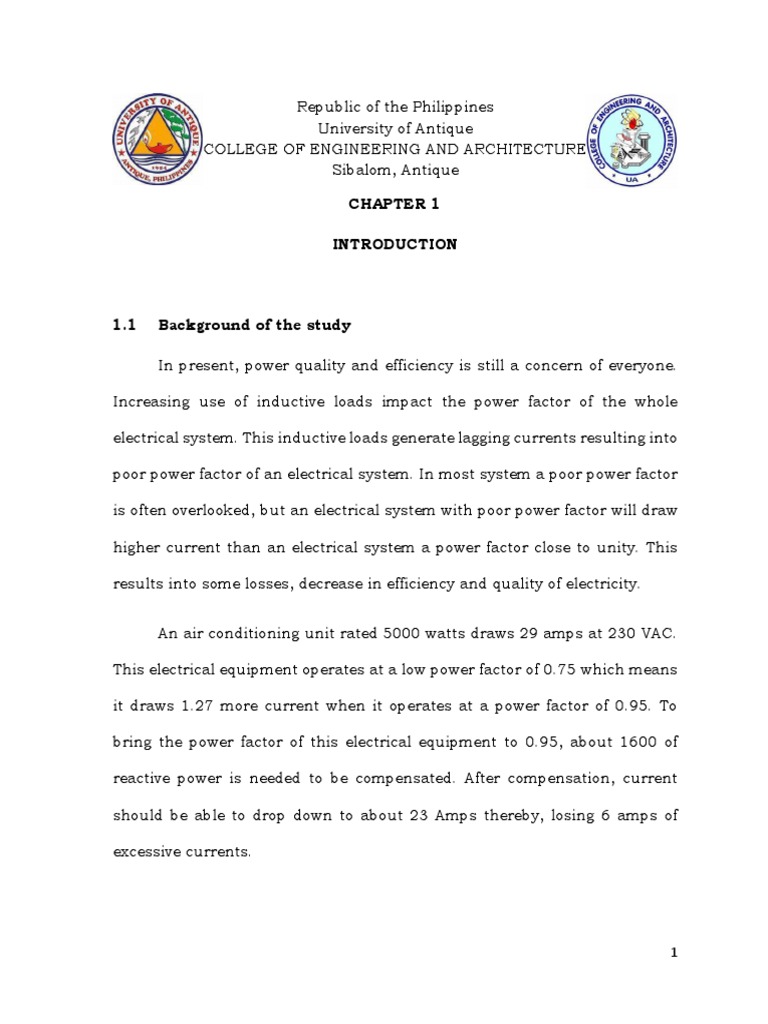 UNIVERSITY OF ANTIQUE
1954
ANTIQUE, PHILIPPINES

Republic of the Philippines
University of Antique
COLLEGE OF ENGINEERING AND ARCHITECTURE
Sibalom, Antique

COLLEGE OF ENGINEERING AND ARCHITECTURE
UA

CHAPTER 1

INTRODUCTION

1.1 Background of the study

In present, power quality and efficiency is still a concern of everyone. Increasing use of inductive loads impact the power factor of the whole electrical system. This inductive loads generate lagging currents resulting into poor power factor of an electrical system. In most system a poor power factor is often overlooked, but an electrical system with poor power factor will draw higher current than an electrical system a power factor close to unity. This results into some losses, decrease in efficiency and quality of electricity.

An air conditioning unit rated 5000 watts draws 29 amps at 230 VAC. This electrical equipment operates at a low power factor of 0.75 which means it draws 1.27 more current when it operates at a power factor of 0.95. To bring the power factor of this electrical equipment to 0.95, about 1600 of reactive power is needed to be compensated. After compensation, current should be able to drop down to about 23 Amps thereby, losing 6 amps of excessive currents.

1